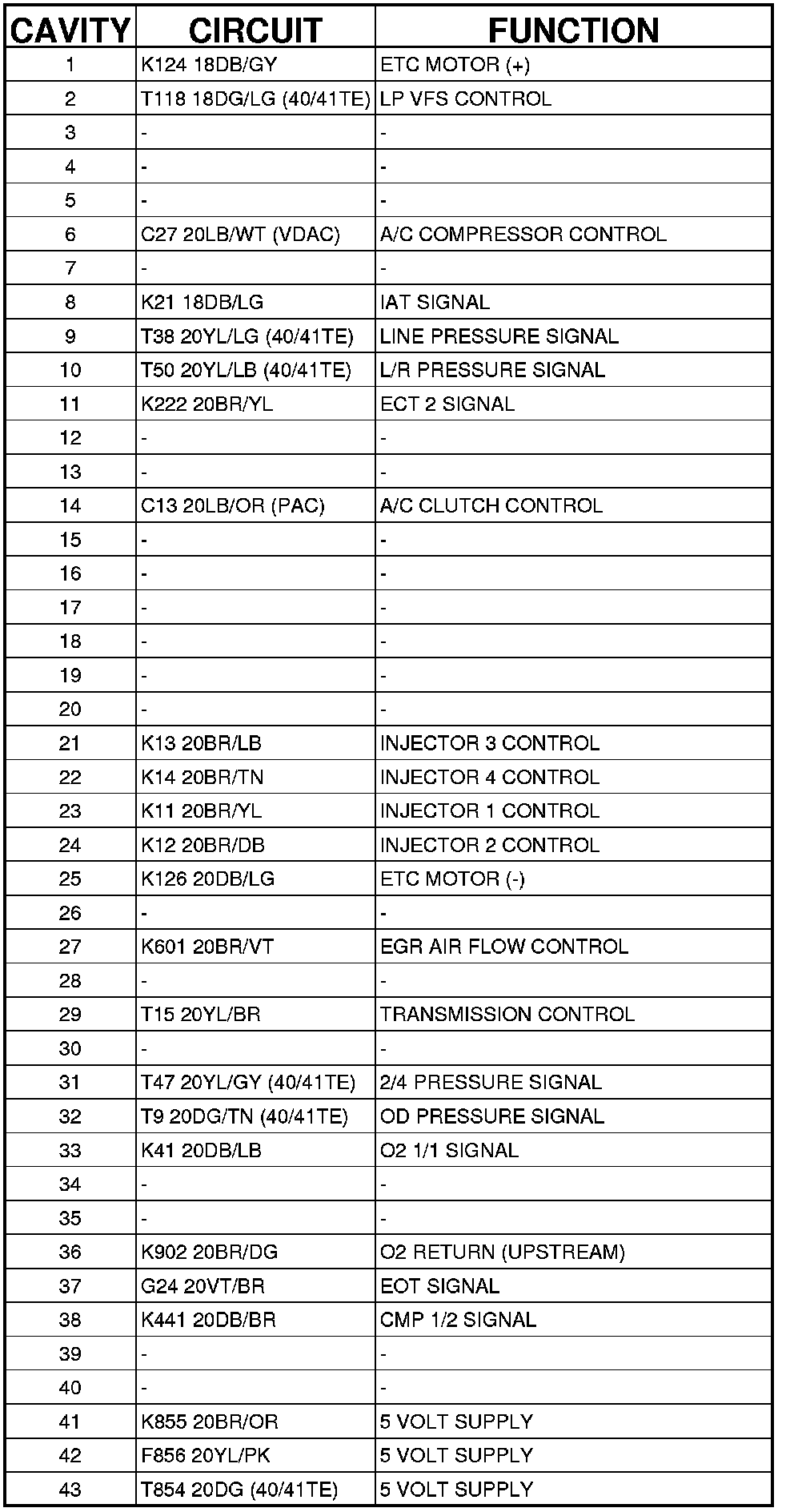 | CAVITY | CIRCUIT | FUNCTION |
|---|---|---|
| 1 | K124 18DB/GY | ETC MOTOR (+) |
| 2 | T118 18DG/LG (40/41TE) | LP VFS CONTROL |
| 3 | - | - |
| 4 | - | - |
| 5 | - | - |
| 6 | C27 20LB/WT (VDAC) | A/C COMPRESSOR CONTROL |
| 7 | - | - |
| 8 | K21 18DB/LG | IAT SIGNAL |
| 9 | T38 20YL/LG (40/41TE) | LINE PRESSURE SIGNAL |
| 10 | T50 20YL/LB (40/41TE) | L/R PRESSURE SIGNAL |
| 11 | K222 20BR/YL | ECT 2 SIGNAL |
| 12 | - | - |
| 13 | - | - |
| 14 | C13 20LB/OR (PAC) | A/C CLUTCH CONTROL |
| 15 | - | - |
| 16 | - | - |
| 17 | - | - |
| 18 | - | - |
| 19 | - | - |
| 20 | - | - |
| 21 | K13 20BR/LB | INJECTOR 3 CONTROL |
| 22 | K14 20BR/TN | INJECTOR 4 CONTROL |
| 23 | K11 20BR/YL | INJECTOR 1 CONTROL |
| 24 | K12 20BR/DB | INJECTOR 2 CONTROL |
| 25 | K126 20DB/LG | ETC MOTOR (-) |
| 26 | - | - |
| 27 | K601 20BR/VT | EGR AIR FLOW CONTROL |
| 28 | - | - |
| 29 | T15 20YL/BR | TRANSMISSION CONTROL |
| 30 | - | - |
| 31 | T47 20YL/GY (40/41TE) | 2/4 PRESSURE SIGNAL |
| 32 | T9 20DG/TN (40/41TE) | OD PRESSURE SIGNAL |
| 33 | K41 20DB/LB | O2 1/1 SIGNAL |
| 34 | - | - |
| 35 | - | - |
| 36 | K902 20BR/DG | O2 RETURN (UPSTREAM) |
| 37 | G24 20VT/BR | EOT SIGNAL |
| 38 | K441 20DB/BR | CMP 1/2 SIGNAL |
| 39 | - | - |
| 40 | - | - |
| 41 | K855 20BR/OR | 5 VOLT SUPPLY |
| 42 | F856 20YL/PK | 5 VOLT SUPPLY |
| 43 | T854 20DG (40/41TE) | 5 VOLT SUPPLY |